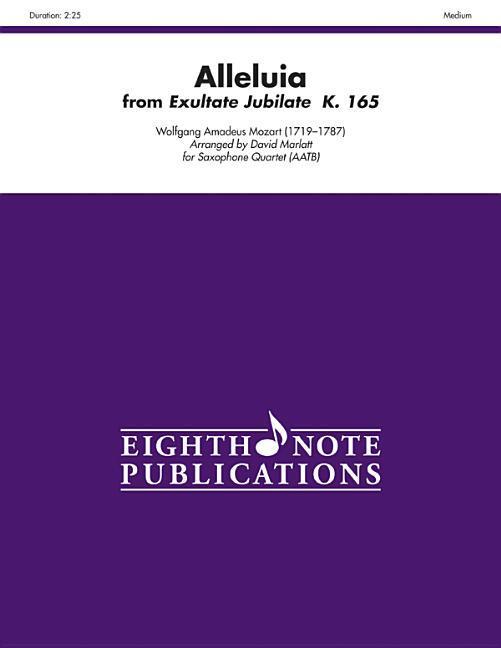 Duration: 2:25

Medium

Alleluia
from Exultate Jubilate K. 165

Wolfgang Amadeus Mozart (1719–1787)
Arranged by David Marlatt
for Saxophone Quartet (AATB)

EIGHTH NOTE
PUBLICATIONS